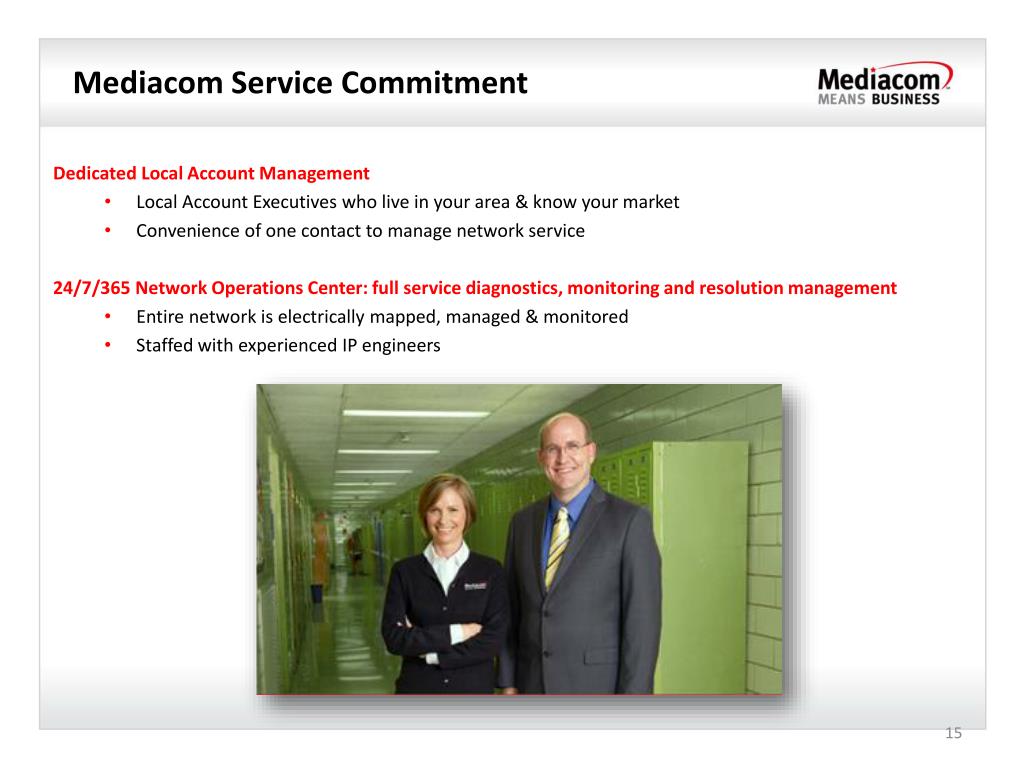 Mediacom Service Commitment

Mediacom
MEANS BUSINESS

Dedicated Local Account Management

• Local Account Executives who live in your area & know your market
• Convenience of one contact to manage network service

24/7/365 Network Operations Center: full service diagnostics, monitoring and resolution management

• Entire network is electrically mapped, managed & monitored
• Staffed with experienced IP engineers

15